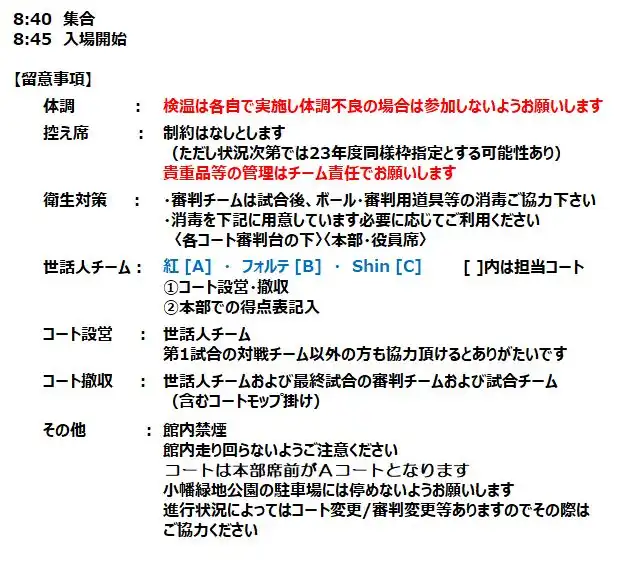 8:40 集合
8:45 入場開始

【留意事項】

体調 ： 検温は各自で実施し体調不良の場合は参加しないようお願いします

控え席 ： 制約はなしとします
（ただし状況次第では23年度同様枠指定とする可能性あり）
貴重品等の管理はチーム責任でお願いします

衛生対策 ： ・審判チームは試合後、ボール・審判用道具等の消毒ご協力下さい
・消毒を下記に用意しています必要に応じてご利用ください
〈各コート審判台の下〉〈本部・役員席〉

世話人チーム： 紅 [A] ・ フォルテ [B] ・ Shin [C] [ ]内は担当コート
①コート設営・撤収
②本部での得点表記入

コート設営 ： 世話人チーム
第1試合の対戦チーム以外の方も協力頂けるとありがたいです

コート撤収 ： 世話人チームおよび最終試合の審判チームおよび試合チーム
（含むコートモップ掛け）

その他 ： 館内禁煙
館内走り回らないようご注意ください
コートは本部席前がAコートとなります
小幡緑地公園の駐車場には停めないようお願いします
進行状況によってはコート変更/審判変更等ありますのでその際は
ご協力ください